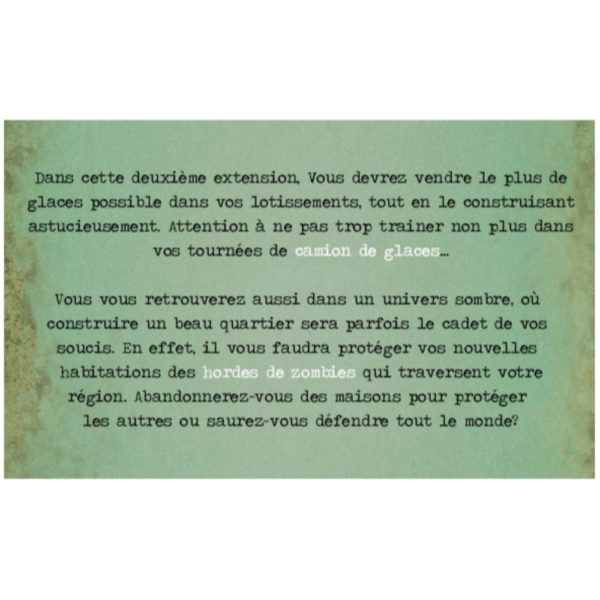 Dans cette deuxième extension, Vous devrez vendre le plus de glaces possible dans vos lotissements, tout en le construisant astucieusement. Attention à ne pas trop trainer non plus dans vos tournées de camion de glaces...

Vous vous retrouverez aussi dans un univers sombre, où construire un beau quartier sera parfois le cadet de vos soucis. En effet, il vous faudra protéger vos nouvelles habitations des hordes de zombies qui traversent votre région. Abandonnerez-vous des maisons pour protéger les autres ou saurez-vous défendre tout le monde?